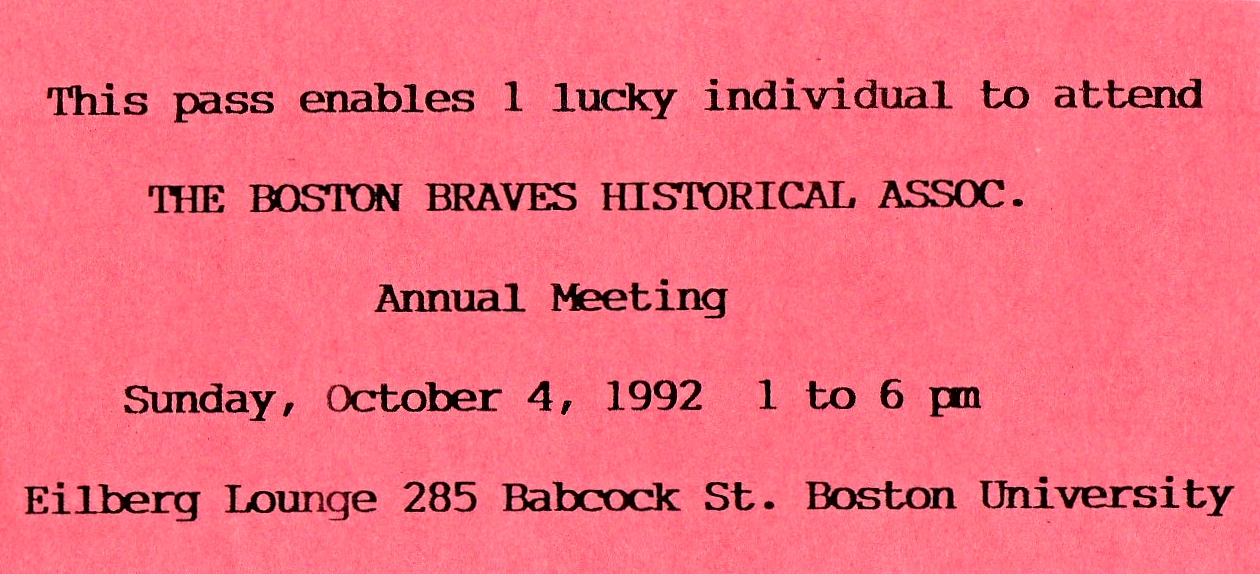 This pass enables 1 lucky individual to attend

THE BOSTON BRAVES HISTORICAL ASSOC.

Annual Meeting

Sunday, October 4, 1992 1 to 6 pm

Eilberg Lounge 285 Babcock St. Boston University